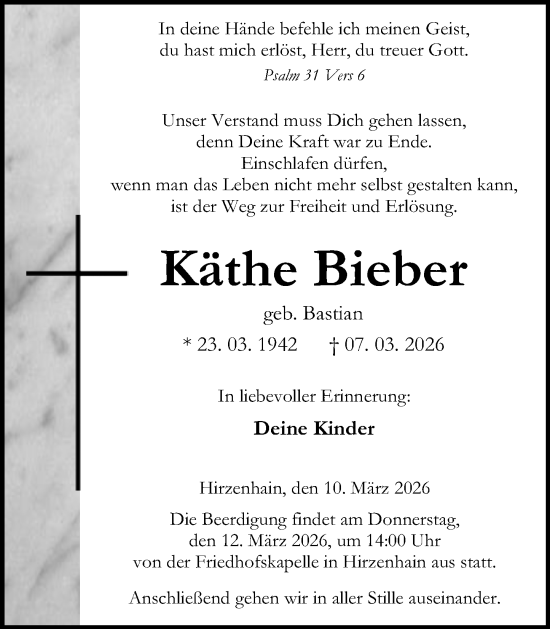 In deine Hände befehle ich meinen Geist,
du hast mich erlöst, Herr, du treuer Gott.
Psalm 31 Vers 6

Unser Verstand muss Dich gehen lassen,
denn Deine Kraft war zu Ende.
Einschlafen dürfen,
wenn man das Leben nicht mehr selbst gestalten kann,
ist der Weg zur Freiheit und Erlösung.

Käthe Bieber

geb. Bastian

* 23. 03. 1942 † 07. 03. 2026

In liebevoller Erinnerung:

Deine Kinder

Hirzenhain, den 10. März 2026

Die Beerdigung findet am Donnerstag,
den 12. März 2026, um 14:00 Uhr
von der Friedhofskapelle in Hirzenhain aus statt.

Anschließend gehen wir in aller Stille auseinander.